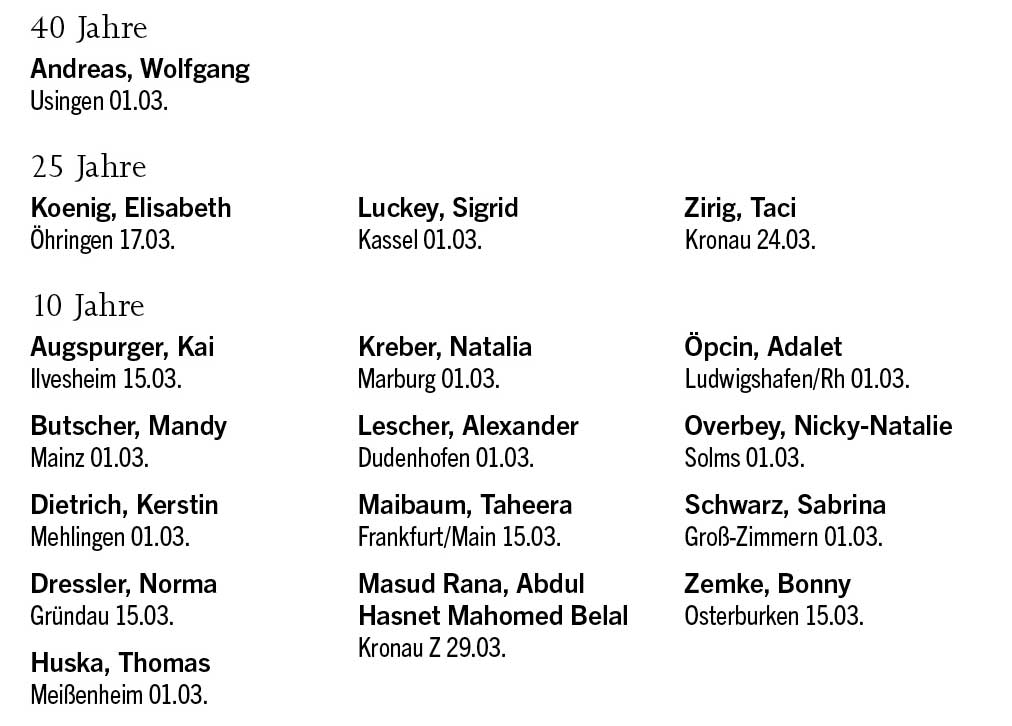 40 Jahre

Andreas, Wolfgang
Usingen 01.03.

25 Jahre

Koenig, Elisabeth
Öhringen 17.03.

Luckey, Sigrid
Kassel 01.03.

Zirig, Taci
Kronau 24.03.

10 Jahre

Augspurger, Kai
Ilvesheim 15.03.

Butscher, Mandy
Mainz 01.03.

Dietrich, Kerstin
Mehlingen 01.03.

Dressler, Norma
Gründau 15.03.

Huska, Thomas
Meißenheim 01.03.

Kreber, Natalia
Marburg 01.03.

Lescher, Alexander
Dudenhofen 01.03.

Maibaum, Taheera
Frankfurt/Main 15.03.

Masud Rana, Abdul Hasnet Mahomed Belal
Kronau Z 29.03.

Öpcin, Adalet
Ludwigshafen/Rh 01.03.

Overbey, Nicky-Natalie
Solms 01.03.

Schwarz, Sabrina
Groß-Zimmern 01.03.

Zemke, Bonny
Osterburken 15.03.